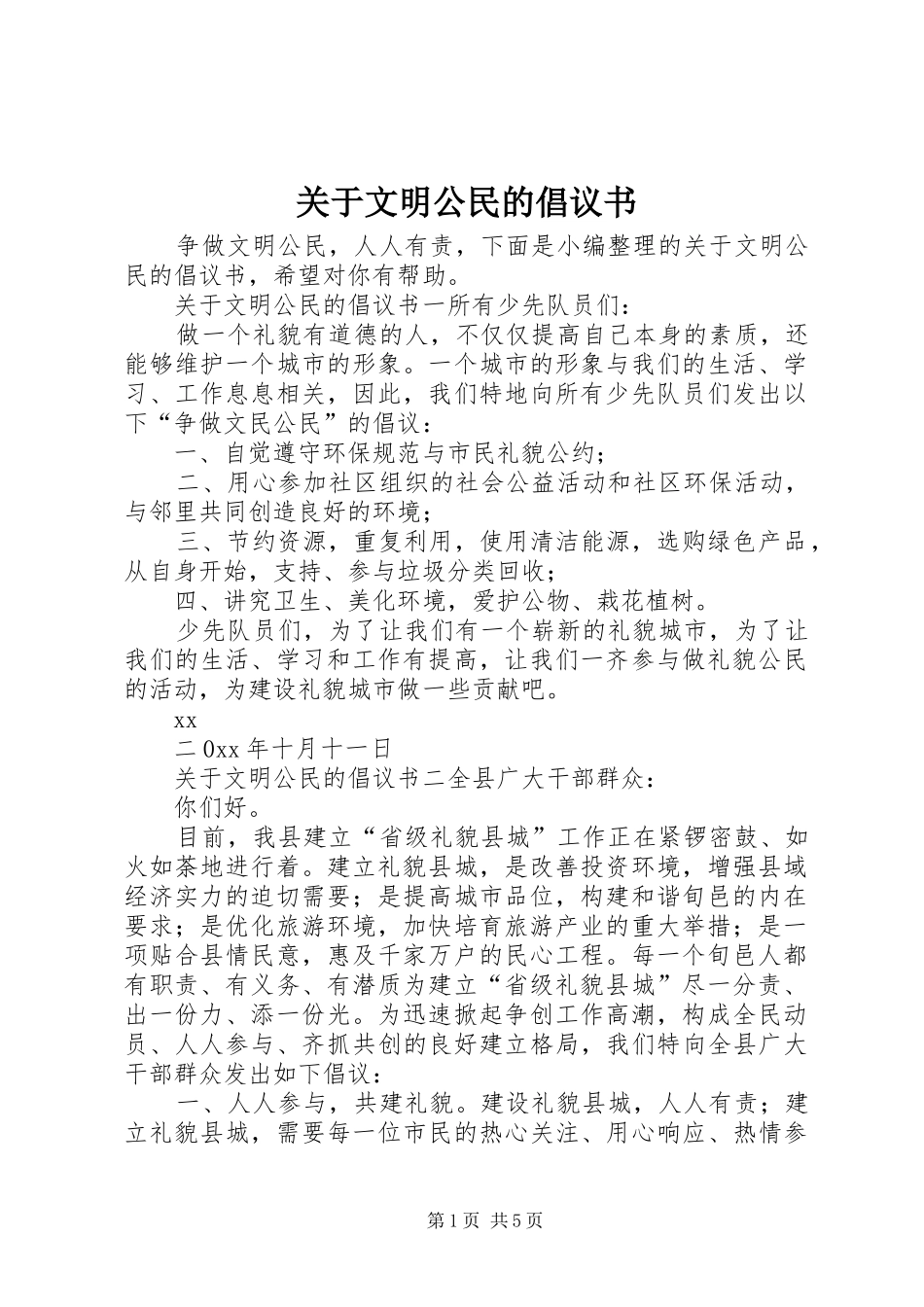 关于文明公民的倡议书

争做文明公民，人人有责，下面是小编整理的关于文明公民的倡议书，希望对你有帮助。

关于文明公民的倡议书一所有少先队员们：

做一个礼貌有道德的人，不仅仅提高自己本身的素质，还能够维护一个城市的形象。一个城市的形象与我们的生活、学习、工作息息相关，因此，我们特地向所有少先队员们发出以下“争做文民公民”的倡议：

一、自觉遵守环保规范与市民礼貌公约；

二、用心参加社区组织的社会公益活动和社区环保活动，与邻里共同创造良好的环境；

三、节约资源，重复利用，使用清洁能源，选购绿色产品，从自身开始，支持、参与垃圾分类回收；

四、讲究卫生、美化环境，爱护公物、栽花植树。

少先队员们，为了让我们有一个崭新的礼貌城市，为了让我们的生活、学习和工作有提高，让我们一齐参与做礼貌公民的活动，为建设礼貌城市做一些贡献吧。

xx

二0xx年十月十一日

关于文明公民的倡议书二全县广大干部群众：

你们好。

目前，我县建立“省级礼貌县城”工作正在紧锣密鼓、如火如荼地进行着。建立礼貌县城，是改善投资环境，增强县域经济实力的迫切需要；是提高城市品位，构建和谐旬邑的内在要求；是优化旅游环境，加快培育旅游产业的重大举措；是一项贴合县情民意，惠及千家万户的民心工程。每一个旬邑人都有职责、有义务、有潜质为建立“省级礼貌县城”尽一分责、出一份力、添一份光。为迅速掀起争创工作高潮，构成全民动员、人人参与、齐抓共创的良好建立格局，我们特向全县广大干部群众发出如下倡议：

一、人人参与，共建礼貌。建设礼貌县城，人人有责；建立礼貌县城，需要每一位市民的热心关注、用心响应、热情参

第1页 共5页